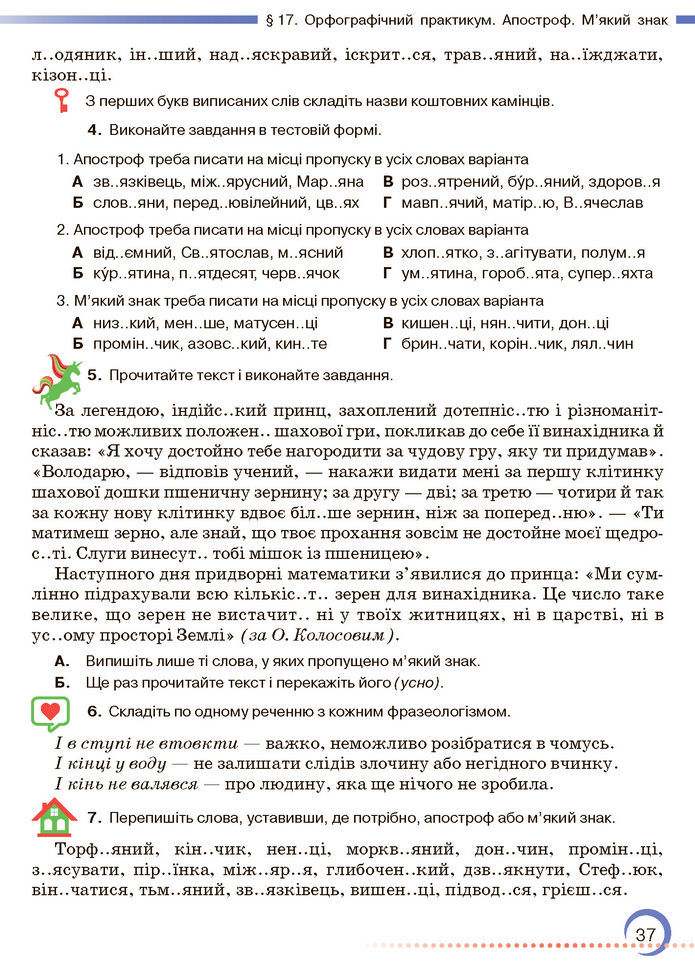 § 17. Орфографічний практикум. Апостроф. М'який знак

л..одяник, ін..ший, над..яскравий, іскрит..ся, трав..яний, на..їжджати, кізон..ці.

З перших букв виписаних слів складіть назви коштовних камінців.

4. Виконайте завдання в тестовій формі.

1. Апостроф треба писати на місці пропуску в усіх словах варіанта

А зв..язківець, між..ярусний, Мар..яна
Б слов..яни, перед..ювілейний, цв..ях
В роз..ятрений, бу́р..яний, здоров..я
Г мавп..ячий, матір..ю, В..ячеслав

2. Апостроф треба писати на місці пропуску в усіх словах варіанта

А від..ємний, Св..ятослав, м..ясний
Б ку́р..ятина, п..ятдесят, черв..ячок
В хлоп..ятко, з..агітувати, полум..я
Г ум..ятина, гороб..ята, супер..яхта

3. М'який знак треба писати на місці пропуску в усіх словах варіанта

А низ..кий, мен..ше, матусен..ці
Б промін..чик, азовс..кий, кин..те
В кишен..ці, нян..чити, дон..ці
Г брин..чати, корін..чик, лял..чин

5. Прочитайте текст і виконайте завдання.

За легендою, індійс..кий принц, захоплений дотепніс..тю і різноманітніс..тю можливих положен.. шахової гри, покликав до себе її винахідника й сказав: «Я хочу достойно тебе нагородити за чудову гру, яку ти придумав». «Володарю, — відповів учений, — накажи видати мені за першу клітинку шахової дошки пшеничну зернину; за другу — дві; за третю — чотири й так за кожну нову клітинку вдвоє біл..ше зернин, ніж за поперед..ню». — «Ти матимеш зерно, але знай, що твоє прохання зовсім не достойне моєї щедрос..ті. Слуги винесут.. тобі мішок із пшеницею».

Наступного дня придворні математики з'явилися до принца: «Ми сумлінно підрахували всю кількіс..т.. зерен для винахідника. Це число таке велике, що зерен не вистачит.. ні у твоїх житницях, ні в царстві, ні в ус..ому просторі Землі» (за О. Колосовим).

А. Випишіть лише ті слова, у яких пропущено м'який знак.
Б. Ще раз прочитайте текст і перекажіть його (усно).

6. Складіть по одному реченню з кожним фразеологізмом.

І в ступі не втовкти — важко, неможливо розібратися в чомусь.
І кінці у воду — не залишати слідів злочину або негідного вчинку.
І кінь не валявся — про людину, яка ще нічого не зробила.

7. Перепишіть слова, уставивши, де потрібно, апостроф або м'який знак.

Торф..яний, кін..чик, нен..ці, моркв..яний, дон..чин, промін..ці, з..ясувати, пір..їнка, між..яр..я, глибочен..кий, дзв..якнути, Стеф..юк, він..чатися, тьм..яний, зв..язківець, вишен..ці, підвод..ся, грієш..ся.

37